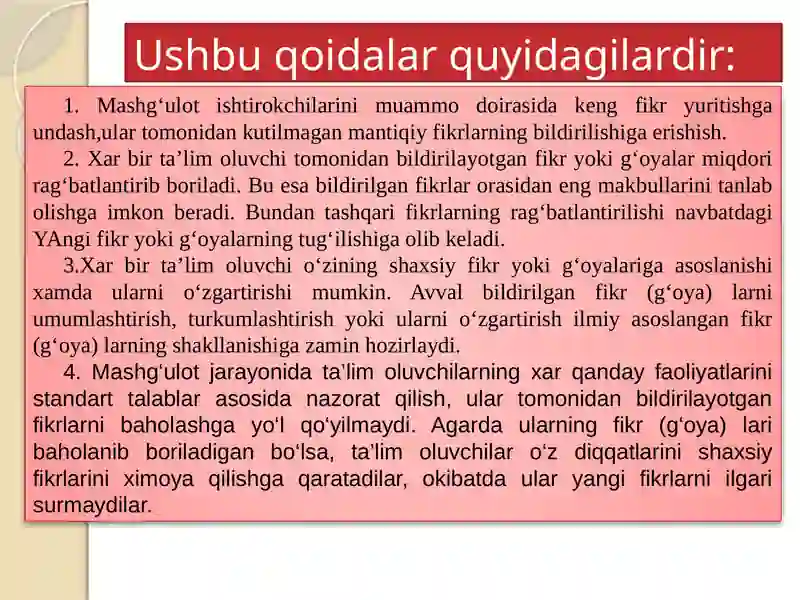 Ushbu qoidalar quyidagilardir:

1. Mashg‘ulot ishtirokchilarini muammo doirasida keng fikr yuritishga undash,ular tomonidan kutilmagan mantiqiy fikrlarning bildirilishiga erishish.

2. Xar bir ta’lim oluvchi tomonidan bildirilayotgan fikr yoki g‘oyalar miqdori rag‘batlantirib boriladi. Bu esa bildirilgan fikrlar orasidan eng makbullarini tanlab olishga imkon beradi. Bundan tashqari fikrlarning rag‘batlantirilishi navbatdagi YAngi fikr yoki g‘oyalarning tug‘ilishiga olib keladi.

3.Xar bir ta’lim oluvchi o‘zining shaxsiy fikr yoki g‘oyalariga asoslanishi xamda ularni o‘zgartirishi mumkin. Avval bildirilgan fikr (g‘oya) larni umumlashtirish, turkumlashtirish yoki ularni o‘zgartirish ilmiy asoslangan fikr (g‘oya) larning shakllanishiga zamin hozirlaydi.

4. Mashg‘ulot jarayonida ta’lim oluvchilarning xar qanday faoliyatlarini standart talablar asosida nazorat qilish, ular tomonidan bildirilayotgan fikrlarni baholashga yo‘l qo‘yilmaydi. Agarda ularning fikr (g‘oya) lari baholanib boriladigan bo‘lsa, ta’lim oluvchilar o‘z diqqatlarini shaxsiy fikrlarini ximoya qilishga qaratadilar, okibatda ular yangi fikrlarni ilgari surmaydilar.